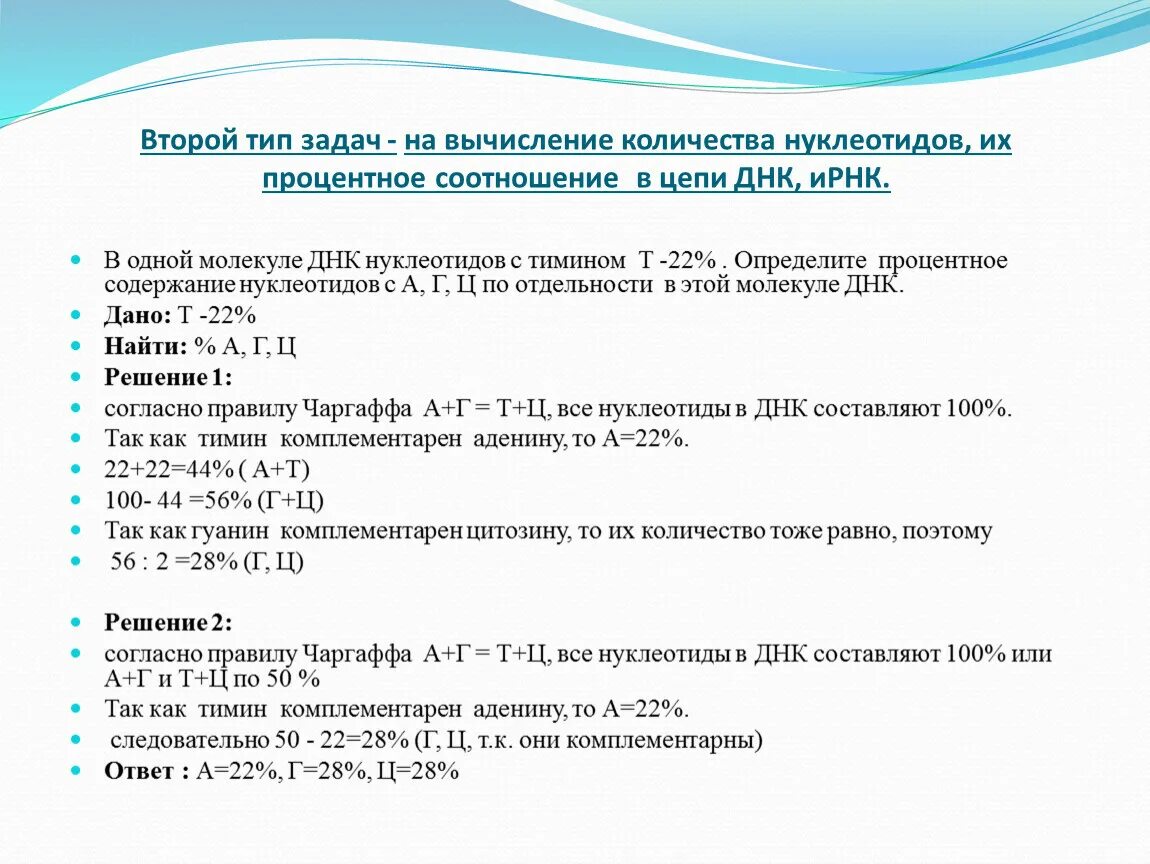 Второй тип задач - на вычисление количества нуклеотидов, их процентное соотношение в цепи ДНК, иРНК.

В одной молекуле ДНК нуклеотидов с тимином Т -22% . Определите процентное содержание нуклеотидов с А, Г, Ц по отдельности в этой молекуле ДНК.
Дано: Т -22%
Найти: % А, Г, Ц
Решение 1:
согласно правилу Чаргаффа А+Г = Т+Ц, все нуклеотиды в ДНК составляют 100%.
Так как тимин комплементарен аденину, то А=22%.
22+22=44% ( А+Т)
100- 44 =56% (Г+Ц)
Так как гуанин комплементарен цитозину, то их количество тоже равно, поэтому
56 : 2 =28% (Г, Ц)

Решение 2:
согласно правилу Чаргаффа А+Г = Т+Ц, все нуклеотиды в ДНК составляют 100% или А+Г и Т+Ц по 50 %
Так как тимин комплементарен аденину, то А=22%.
следовательно 50 - 22=28% (Г, Ц, т.к. они комплементарны)
Ответ : А=22%, Г=28%, Ц=28%